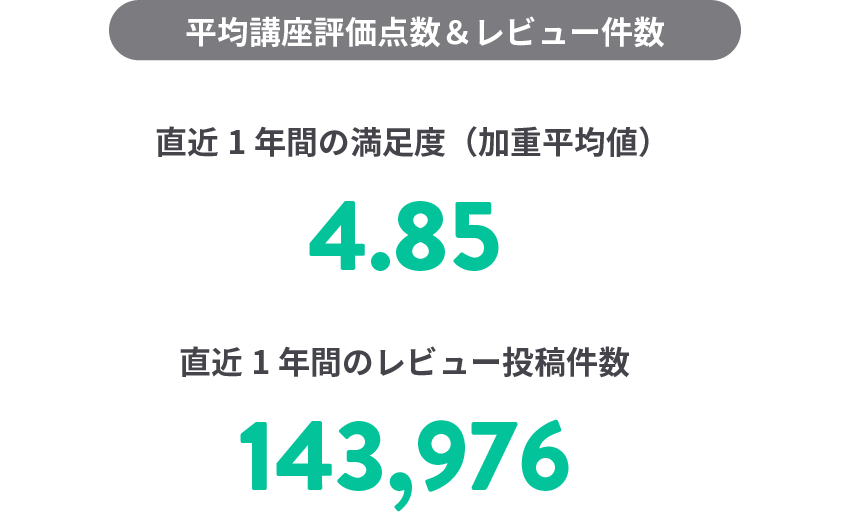 平均講座評価点数＆レビュー件数

直近 1 年間の満足度（加重平均値）

4.85

直近 1 年間のレビュー投稿件数

143,976